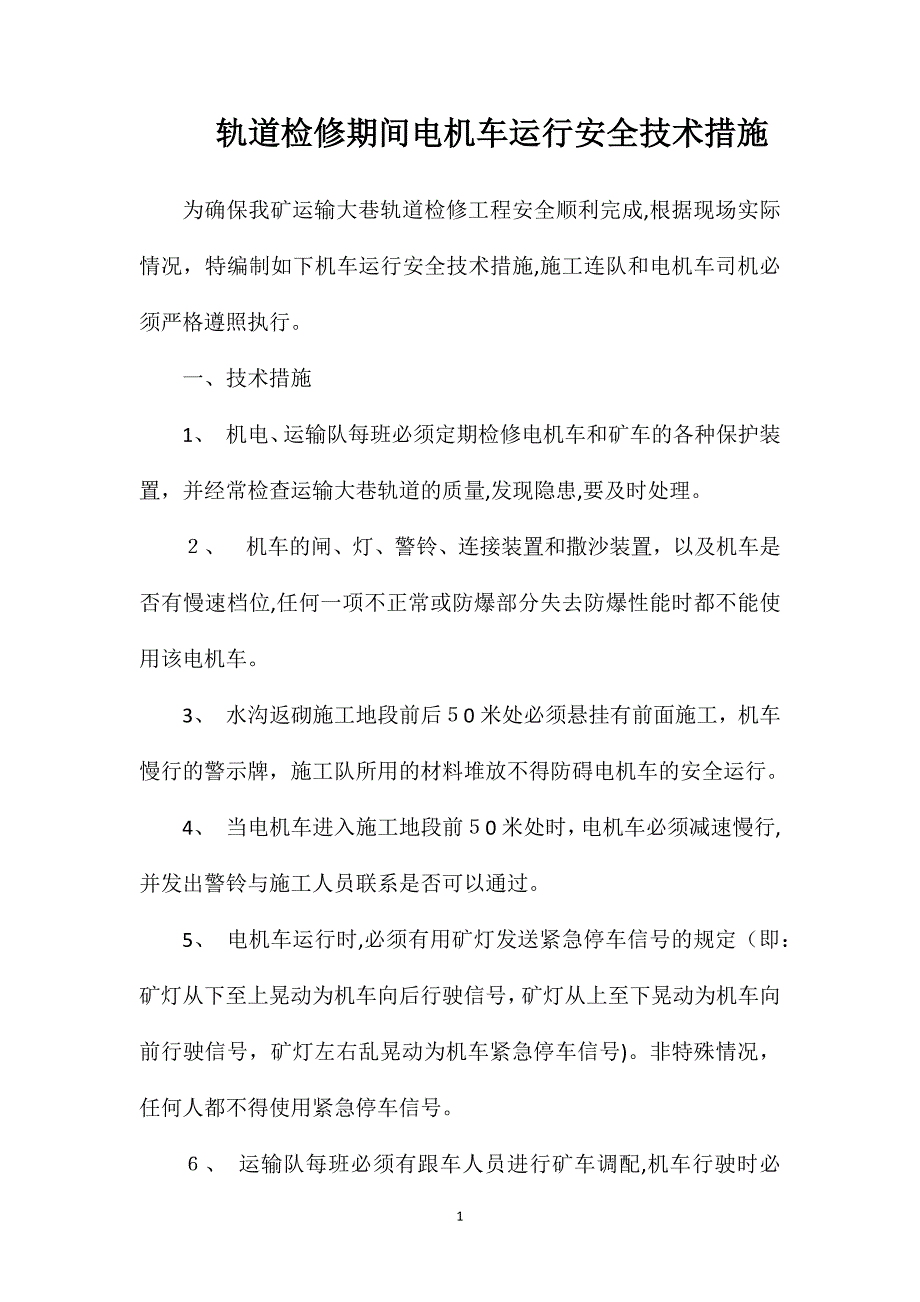 轨道检修期间电机车运行安全技术措施

为确保我矿运输大巷轨道检修工程安全顺利完成,根据现场实际情况，特编制如下机车运行安全技术措施,施工连队和电机车司机必须严格遵照执行。

一、技术措施

1、 机电、运输队每班必须定期检修电机车和矿车的各种保护装置，并经常检查运输大巷轨道的质量,发现隐患,要及时处理。

2、 机车的闸、灯、警铃、连接装置和撒沙装置，以及机车是否有慢速档位,任何一项不正常或防爆部分失去防爆性能时都不能使用该电机车。

3、 水沟返砌施工地段前后５０米处必须悬挂有前面施工，机车慢行的警示牌，施工队所用的材料堆放不得防碍电机车的安全运行。

4、 当电机车进入施工地段前５０米处时，电机车必须减速慢行,并发出警铃与施工人员联系是否可以通过。

5、 电机车运行时,必须有用矿灯发送紧急停车信号的规定（即：矿灯从下至上晃动为机车向后行驶信号，矿灯从上至下晃动为机车向前行驶信号，矿灯左右乱晃动为机车紧急停车信号)。非特殊情况，任何人都不得使用紧急停车信号。

６、 运输队每班必须有跟车人员进行矿车调配,机车行驶时必

1